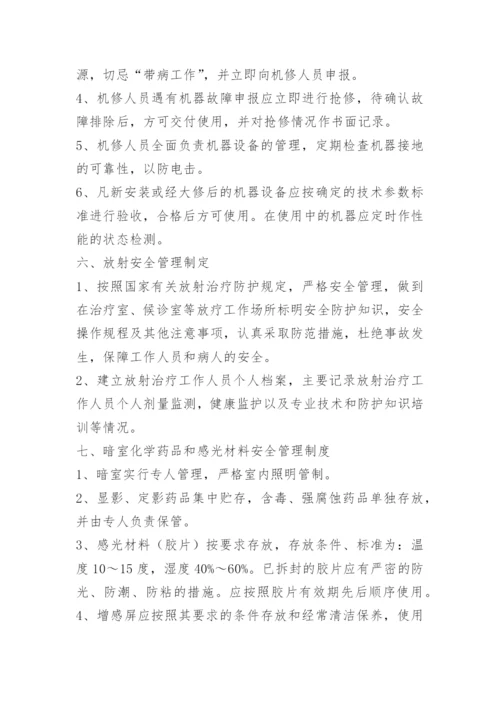 源，切忌“带病工作”，并立即向机修人员申报。

4、机修人员遇有机器故障申报应立即进行抢修，待确认故障排除后，方可交付使用，并对抢修情况作书面记录。

5、机修人员全面负责机器设备的管理，定期检查机器接地的可靠性，以防电击。

6、凡新安装或经大修后的机器设备应按确定的技术参数标准进行验收，合格后方可使用。在使用中的机器应定时作性能的状态检测。

六、放射安全管理制定

1、按照国家有关放射治疗防护规定，严格安全管理，做到在治疗室、候诊室等放疗工作场所标明安全防护知识，安全操作规程及其他注意事项，认真采取防范措施，杜绝事故发生，保障工作人员和病人的安全。

2、建立放射治疗工作人员个人档案，主要记录放射治疗工作人员个人剂量监测，健康监护以及专业技术和防护知识培训等情况。

七、暗室化学药品和感光材料安全管理制度

1、暗室实行专人管理，严格室内照明管制。

2、显影、定影药品集中贮存，含毒、强腐蚀药品单独存放，并由专人负责保管。

3、感光材料（胶片）按要求存放，存放条件、标准为：温度10～15度，湿度40%～60%。已拆封的胶片应有严密的防光、防潮、防粘的措施。应按照胶片有效期先后顺序使用。

4、增感屏应按照其要求的条件存放和经常清洁保养，使用